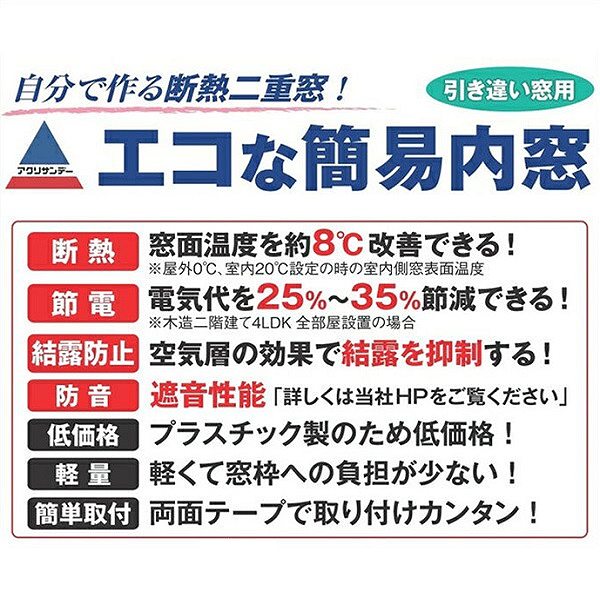 自分で作る断熱二重窓！

引き違い窓用

アクリサンデー

エコな簡易内窓

断熱 窓面温度を約8℃改善できる！
※屋外0℃、室内20℃設定の時の室内側窓表面温度

節電 電気代を25%～35%節減できる！
※木造二階建て4LDK 全部屋設置の場合

結露防止 空気層の効果で結露を抑制する！

防音 遮音性能「詳しくは当社HPをご覧ください」

低価格 プラスチック製のため低価格！

軽量 軽くて窓枠への負担が少ない！

簡単取付 両面テープで取り付けカンタン！